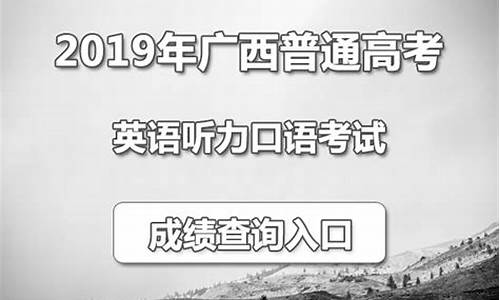 2019年广西普通高考

英语听力口语考试

成绩查询入口